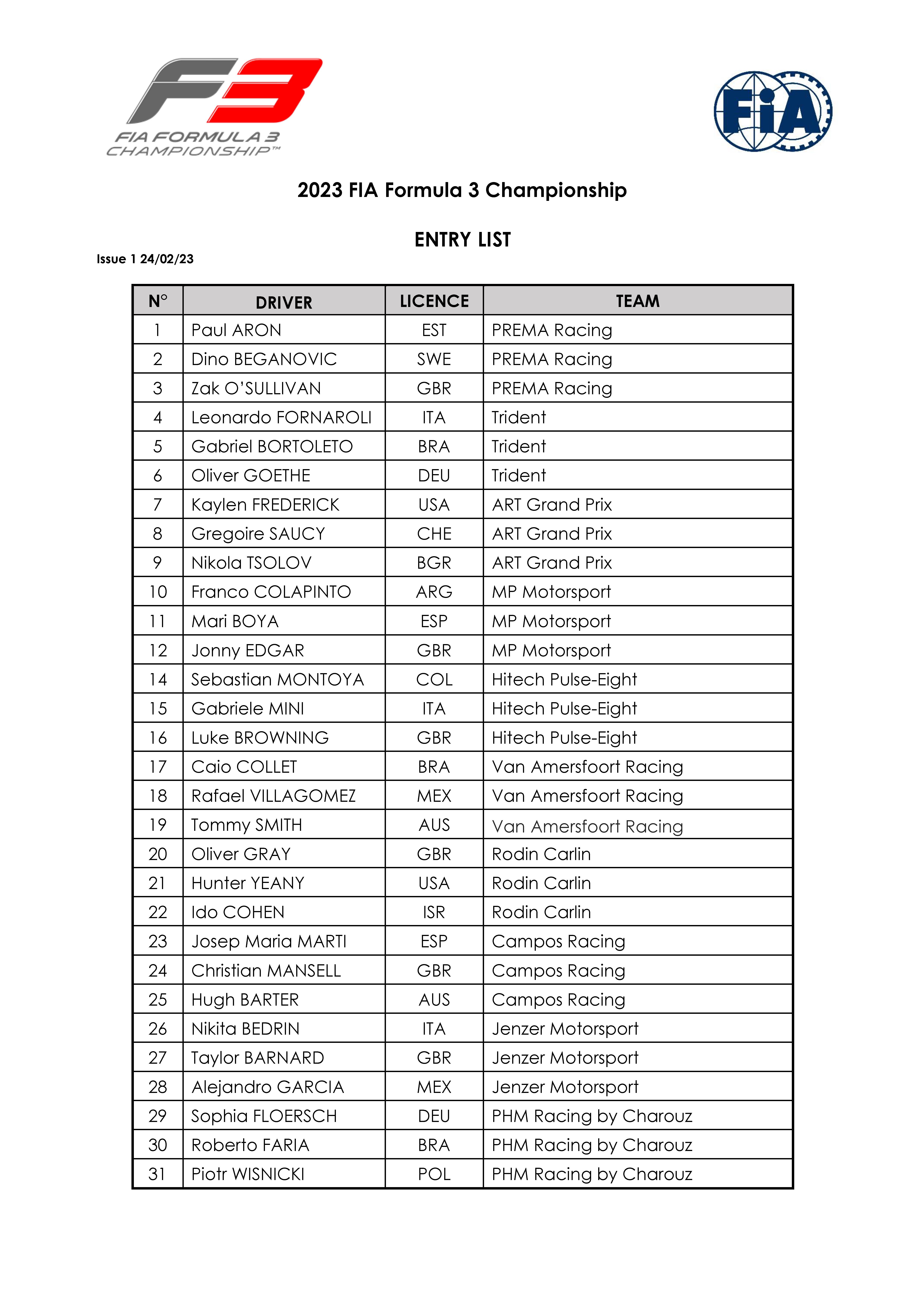 F3
FIA FORMULA 3 CHAMPIONSHIP™

FIA

2023 FIA Formula 3 Championship

ENTRY LIST

Issue 1 24/02/23

| N° | DRIVER | LICENCE | TEAM |
|---|---|---|---|
| 1 | Paul ARON | EST | PREMA Racing |
| 2 | Dino BEGANOVIC | SWE | PREMA Racing |
| 3 | Zak O'SULLIVAN | GBR | PREMA Racing |
| 4 | Leonardo FORNAROLI | ITA | Trident |
| 5 | Gabriel BORTOLETO | BRA | Trident |
| 6 | Oliver GOETHE | DEU | Trident |
| 7 | Kaylen FREDERICK | USA | ART Grand Prix |
| 8 | Gregoire SAUCY | CHE | ART Grand Prix |
| 9 | Nikola TSOLOV | BGR | ART Grand Prix |
| 10 | Franco COLAPINTO | ARG | MP Motorsport |
| 11 | Mari BOYA | ESP | MP Motorsport |
| 12 | Jonny EDGAR | GBR | MP Motorsport |
| 14 | Sebastian MONTOYA | COL | Hitech Pulse-Eight |
| 15 | Gabriele MINI | ITA | Hitech Pulse-Eight |
| 16 | Luke BROWNING | GBR | Hitech Pulse-Eight |
| 17 | Caio COLLET | BRA | Van Amersfoort Racing |
| 18 | Rafael VILLAGOMEZ | MEX | Van Amersfoort Racing |
| 19 | Tommy SMITH | AUS | Van Amersfoort Racing |
| 20 | Oliver GRAY | GBR | Rodin Carlin |
| 21 | Hunter YEANY | USA | Rodin Carlin |
| 22 | Ido COHEN | ISR | Rodin Carlin |
| 23 | Josep Maria MARTI | ESP | Campos Racing |
| 24 | Christian MANSELL | GBR | Campos Racing |
| 25 | Hugh BARTER | AUS | Campos Racing |
| 26 | Nikita BEDRIN | ITA | Jenzer Motorsport |
| 27 | Taylor BARNARD | GBR | Jenzer Motorsport |
| 28 | Alejandro GARCIA | MEX | Jenzer Motorsport |
| 29 | Sophia FLOERSCH | DEU | PHM Racing by Charouz |
| 30 | Roberto FARIA | BRA | PHM Racing by Charouz |
| 31 | Piotr WISNICKI | POL | PHM Racing by Charouz |